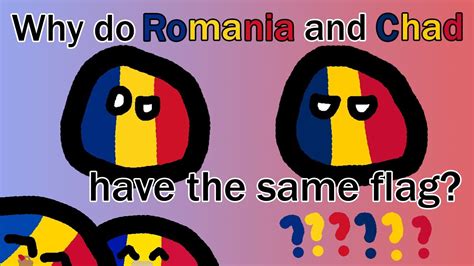 Why do Romania and Chad have the same flag?

??????